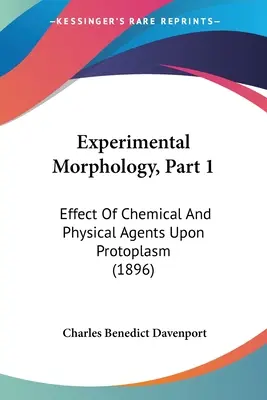 —KESSINGER'S RARE REPRINTS—

Experimental Morphology, Part 1

Effect Of Chemical And Physical Agents Upon Protoplasm (1896)

Charles Benedict Davenport